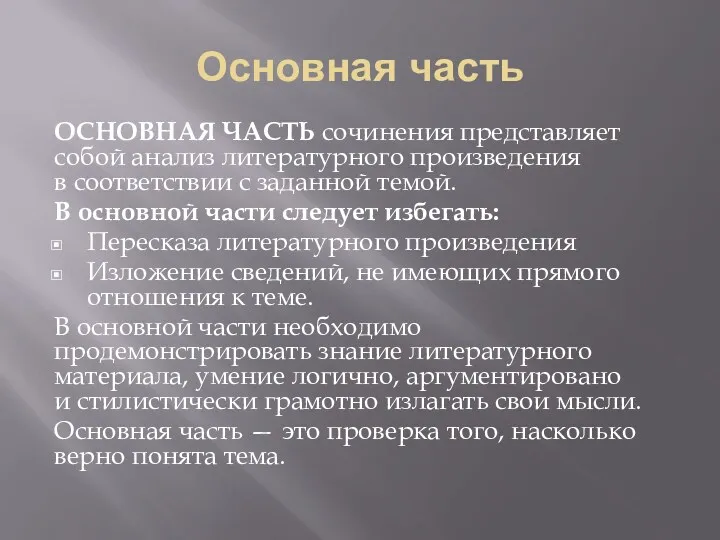 Основная часть

ОСНОВНАЯ ЧАСТЬ сочинения представляет собой анализ литературного произведения в соответствии с заданной темой.

В основной части следует избегать:

Пересказа литературного произведения

Изложение сведений, не имеющих прямого отношения к теме.

В основной части необходимо продемонстрировать знание литературного материала, умение логично, аргументировано и стилистически грамотно излагать свои мысли.

Основная часть — это проверка того, насколько верно понята тема.